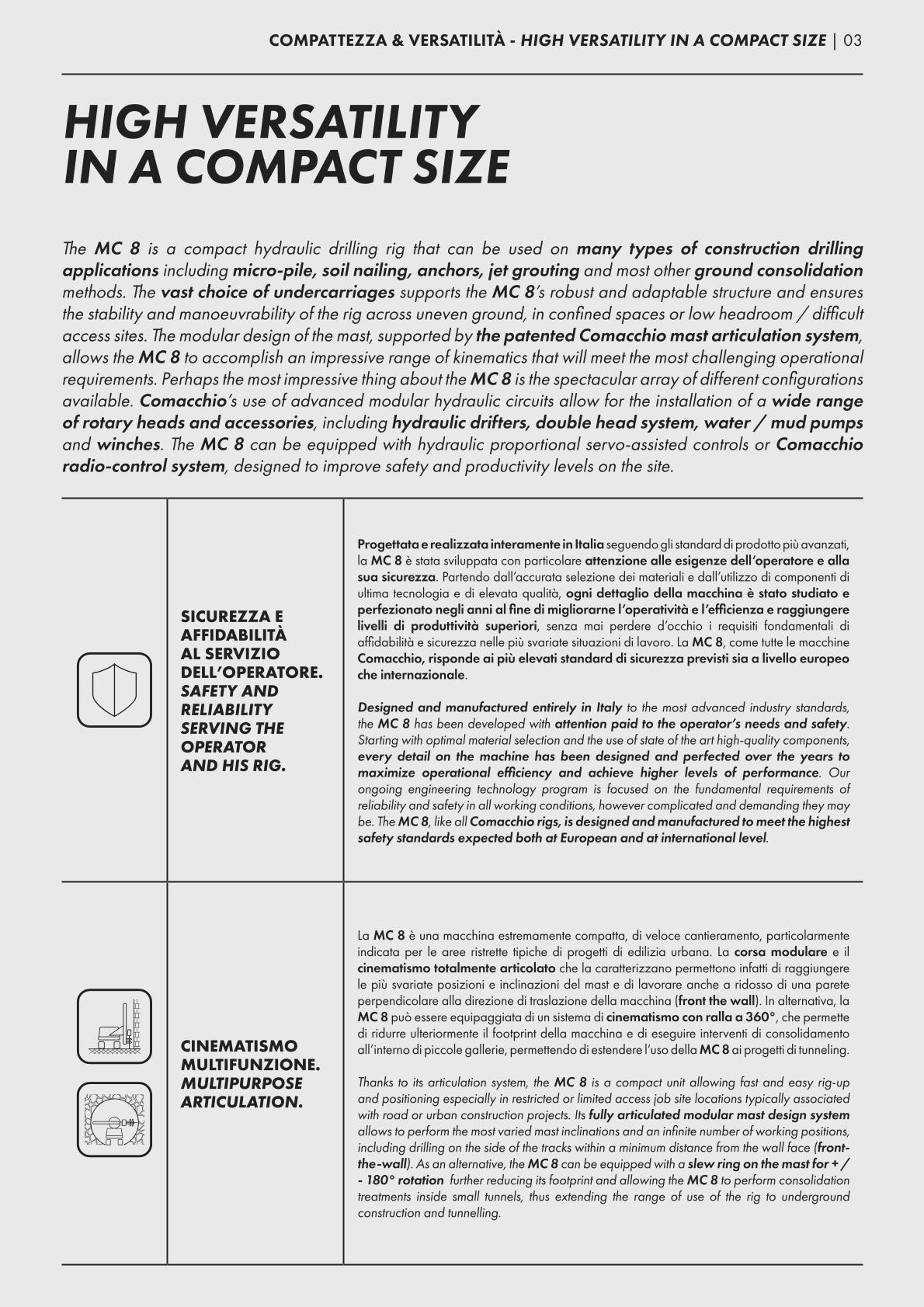 COMPATTEZZA & VERSATILITÀ - HIGH VERSATILITY IN A COMPACT SIZE | 03

HIGH VERSATILITY IN A COMPACT SIZE

The MC 8 is a compact hydraulic drilling rig that can be used on many types of construction drilling applications including micro-pile, soil nailing, anchors, jet grouting and most other ground consolidation methods. The vast choice of undercarriages supports the MC 8's robust and adaptable structure and ensures the stability and manoeuvrability of the rig across uneven ground, in confined spaces or low headroom / difficult access sites. The modular design of the mast, supported by the patented Comacchio mast articulation system, allows the MC 8 to accomplish an impressive range of kinematics that will meet the most challenging operational requirements. Perhaps the most impressive thing about the MC 8 is the spectacular array of different configurations available. Comacchio's use of advanced modular hydraulic circuits allow for the installation of a wide range of rotary heads and accessories, including hydraulic drifters, double head system, water / mud pumps and winches. The MC 8 can be equipped with hydraulic proportional servo-assisted controls or Comacchio radio-control system, designed to improve safety and productivity levels on the site.

SICUREZZA E AFFIDABILITÀ AL SERVIZIO DELL'OPERATORE.
SAFETY AND RELIABILITY SERVING THE OPERATOR AND HIS RIG.

Progettata e realizzata interamente in Italia seguendo gli standard di prodotto più avanzati, la MC 8 è stata sviluppata con particolare attenzione alle esigenze dell'operatore e alla sua sicurezza. Partendo dall'accurata selezione dei materiali e dall'utilizzo di componenti di ultima tecnologia e di elevata qualità, ogni dettaglio della macchina è stato studiato e perfezionato negli anni al fine di migliorarne l'operatività e l'efficienza e raggiungere livelli di produttività superiori, senza mai perdere d'occhio i requisiti fondamentali di affidabilità e sicurezza nelle più svariate situazioni di lavoro. La MC 8, come tutte le macchine Comacchio, risponde ai più elevati standard di sicurezza previsti sia a livello europeo che internazionale.

Designed and manufactured entirely in Italy to the most advanced industry standards, the MC 8 has been developed with attention paid to the operator's needs and safety. Starting with optimal material selection and the use of state of the art high-quality components, every detail on the machine has been designed and perfected over the years to maximize operational efficiency and achieve higher levels of performance. Our ongoing engineering technology program is focused on the fundamental requirements of reliability and safety in all working conditions, however complicated and demanding they may be. The MC 8, like all Comacchio rigs, is designed and manufactured to meet the highest safety standards expected both at European and at international level.

CINEMATISMO MULTIFUNZIONE.
MULTIPURPOSE ARTICULATION.

La MC 8 è una macchina estremamente compatta, di veloce cantieramento, particolarmente indicata per le aree ristrette tipiche di progetti di edilizia urbana. La corsa modulare e il cinematismo totalmente articolato che la caratterizzano permettono infatti di raggiungere le più svariate posizioni e inclinazioni del mast e di lavorare anche a ridosso di una parete perpendicolare alla direzione di traslazione della macchina (front the wall). In alternativa, la MC 8 può essere equipaggiata di un sistema di cinematismo con ralla a 360°, che permette di ridurre ulteriormente il footprint della macchina e di eseguire interventi di consolidamento all'interno di piccole gallerie, permettendo di estendere l'uso della MC 8 ai progetti di tunneling.

Thanks to its articulation system, the MC 8 is a compact unit allowing fast and easy rig-up and positioning especially in restricted or limited access job site locations typically associated with road or urban construction projects. Its fully articulated modular mast design system allows to perform the most varied mast inclinations and an infinite number of working positions, including drilling on the side of the tracks within a minimum distance from the wall face (front-the-wall). As an alternative, the MC 8 can be equipped with a slew ring on the mast for + / - 180° rotation further reducing its footprint and allowing the MC 8 to perform consolidation treatments inside small tunnels, thus extending the range of use of the rig to underground construction and tunnelling.